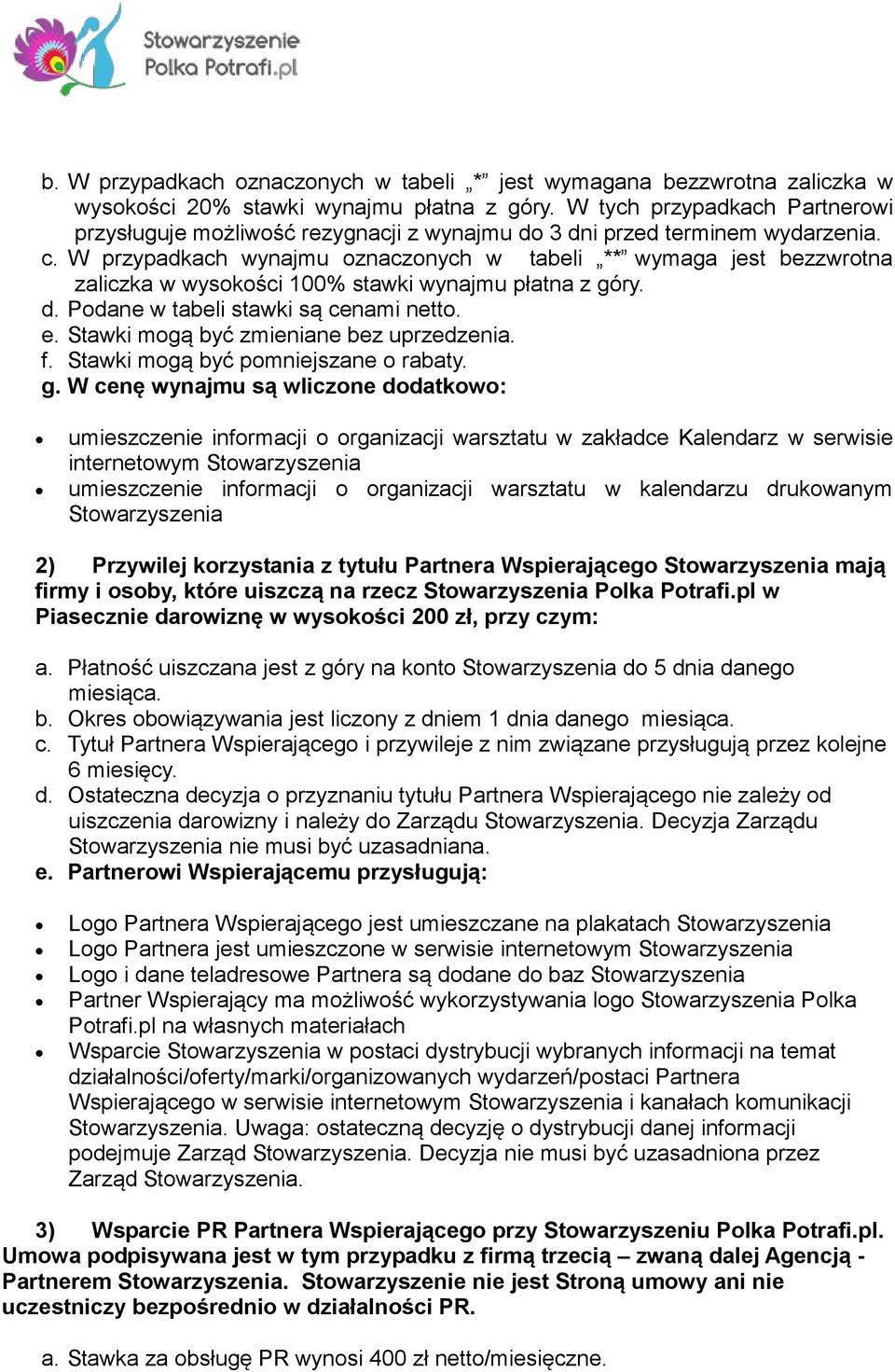 Stowarzyszenie
Polka Potrafi.pl

b. W przypadkach oznaczonych w tabeli „*” jest wymagana bezzwrotna zaliczka w wysokości 20% stawki wynajmu płatna z góry. W tych przypadkach Partnerowi przysługuje możliwość rezygnacji z wynajmu do 3 dni przed terminem wydarzenia.
c. W przypadkach wynajmu oznaczonych w tabeli „**” wymaga jest bezzwrotna zaliczka w wysokości 100% stawki wynajmu płatna z góry.
d. Podane w tabeli stawki są cenami netto.
e. Stawki mogą być zmieniane bez uprzedzenia.
f. Stawki mogą być pomniejszane o rabaty.
g. W cenę wynajmu są wliczone dodatkowo:

• umieszczenie informacji o organizacji warsztatu w zakładce Kalendarz w serwisie internetowym Stowarzyszenia
• umieszczenie informacji o organizacji warsztatu w kalendarzu drukowanym Stowarzyszenia

2) Przywilej korzystania z tytułu Partnera Wspierającego Stowarzyszenia mają firmy i osoby, które uiszczą na rzecz Stowarzyszenia Polka Potrafi.pl w Piasecznie darowiznę w wysokości 200 zł, przy czym:

a. Płatność uiszczana jest z góry na konto Stowarzyszenia do 5 dnia danego miesiąca.
b. Okres obowiązywania jest liczony z dniem 1 dnia danego miesiąca.
c. Tytuł Partnera Wspierającego i przywileje z nim związane przysługują przez kolejne 6 miesięcy.
d. Ostateczna decyzja o przyznaniu tytułu Partnera Wspierającego nie zależy od uiszczenia darowizny i należy do Zarządu Stowarzyszenia. Decyzja Zarządu Stowarzyszenia nie musi być uzasadniana.
e. Partnerowi Wspierającemu przysługują:

• Logo Partnera Wspierającego jest umieszczane na plakatach Stowarzyszenia
• Logo Partnera jest umieszczone w serwisie internetowym Stowarzyszenia
• Logo i dane teladresowe Partnera są dodane do baz Stowarzyszenia
• Partner Wspierający ma możliwość wykorzystywania logo Stowarzyszenia Polka Potrafi.pl na własnych materiałach
• Wsparcie Stowarzyszenia w postaci dystrybucji wybranych informacji na temat działalności/oferty/marki/organizowanych wydarzeń/postaci Partnera Wspierającego w serwisie internetowym Stowarzyszenia i kanałach komunikacji Stowarzyszenia. Uwaga: ostateczną decyzję o dystrybucji danej informacji podejmuje Zarząd Stowarzyszenia. Decyzja nie musi być uzasadniona przez Zarząd Stowarzyszenia.

3) Wsparcie PR Partnera Wspierającego przy Stowarzyszeniu Polka Potrafi.pl. Umowa podpisywana jest w tym przypadku z firmą trzecią – zwaną dalej Agencją - Partnerem Stowarzyszenia. Stowarzyszenie nie jest Stroną umowy ani nie uczestniczy bezpośrednio w działalności PR.

a. Stawka za obsługę PR wynosi 400 zł netto/miesięczne.